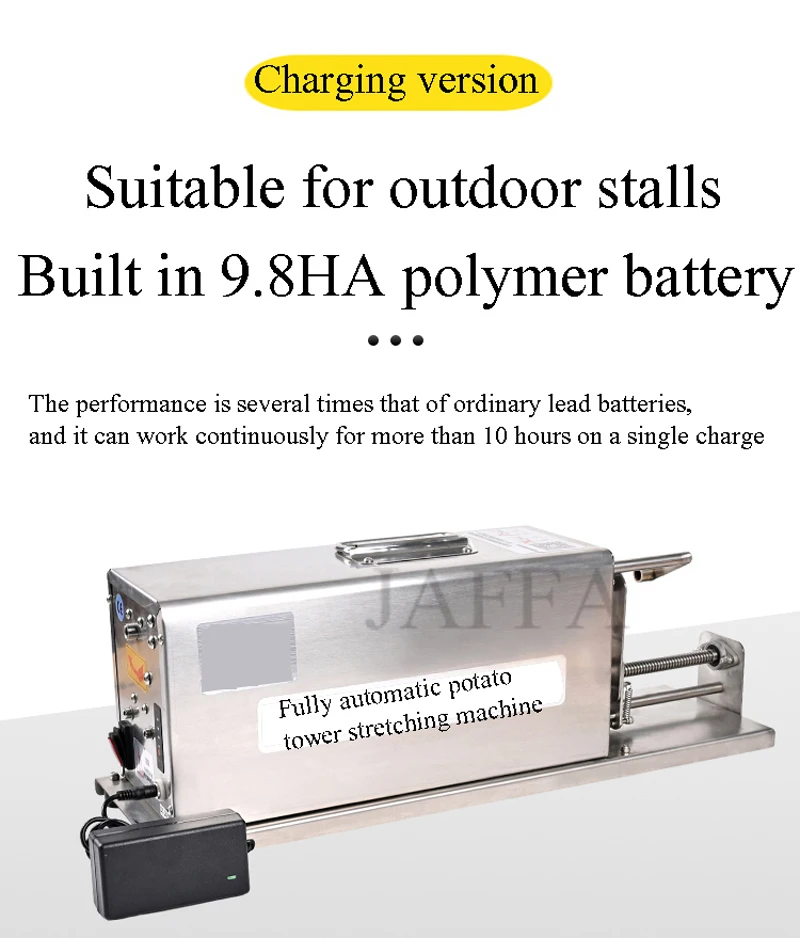 Charging version

Suitable for outdoor stalls

Built in 9.8HA polymer battery

...

The performance is several times that of ordinary lead batteries, and it can work continuously for more than 10 hours on a single charge

JAFFA

Fully automatic potato tower stretching machine